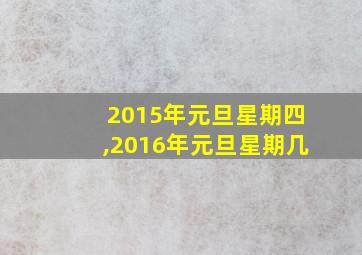 2015年元旦星期四,2016年元旦星期几